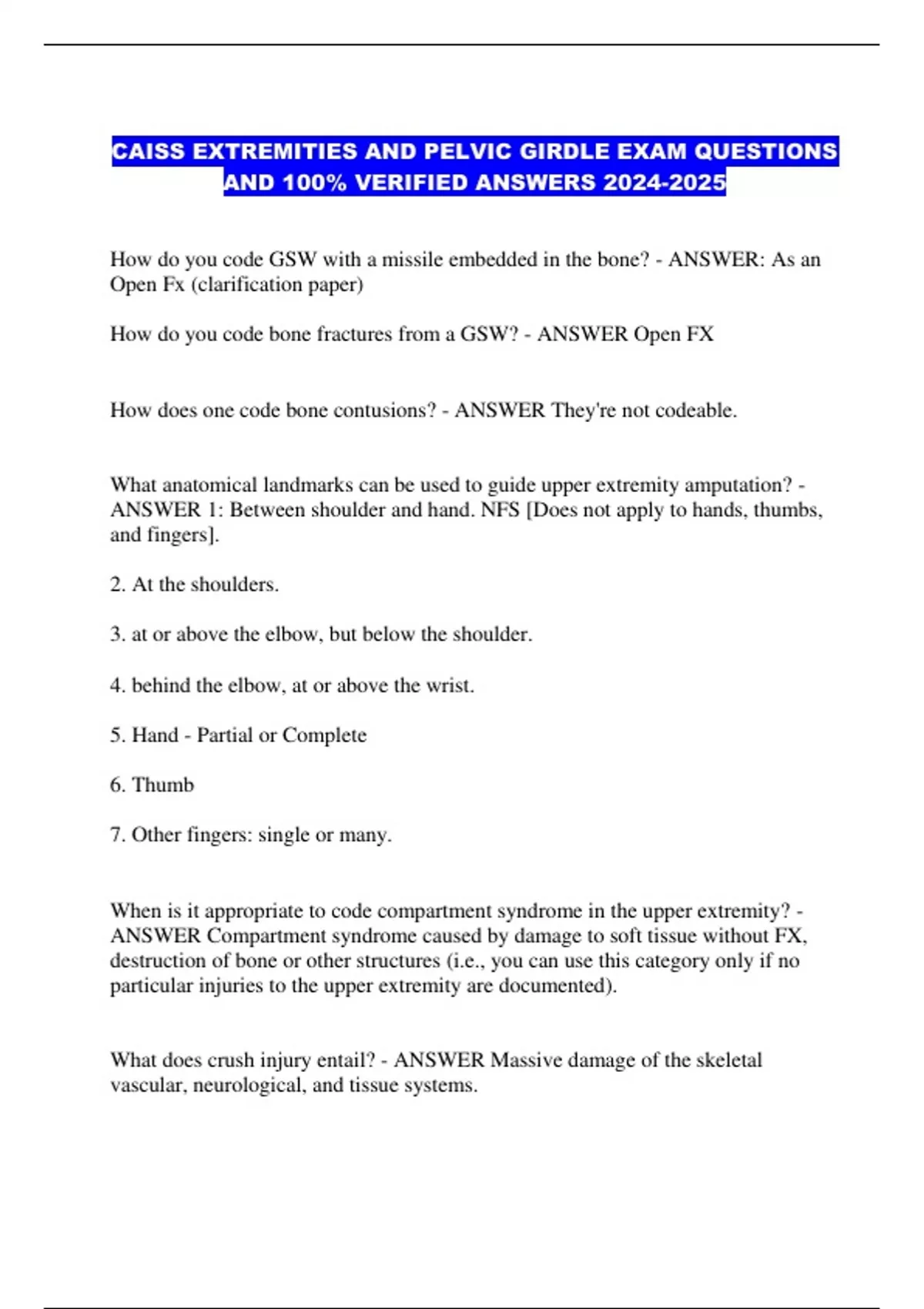 CAISS EXTREMITIES AND PELVIC GIRDLE EXAM QUESTIONS AND 100% VERIFIED ANSWERS 2024-2025

How do you code GSW with a missile embedded in the bone? - ANSWER: As an Open Fx (clarification paper)

How do you code bone fractures from a GSW? - ANSWER Open FX

How does one code bone contusions? - ANSWER They're not codeable.

What anatomical landmarks can be used to guide upper extremity amputation? - ANSWER 1: Between shoulder and hand. NFS [Does not apply to hands, thumbs, and fingers].

2. At the shoulders.

3. at or above the elbow, but below the shoulder.

4. behind the elbow, at or above the wrist.

5. Hand - Partial or Complete

6. Thumb

7. Other fingers: single or many.

When is it appropriate to code compartment syndrome in the upper extremity? - ANSWER Compartment syndrome caused by damage to soft tissue without FX, destruction of bone or other structures (i.e., you can use this category only if no particular injuries to the upper extremity are documented).

What does crush injury entail? - ANSWER Massive damage of the skeletal vascular, neurological, and tissue systems.